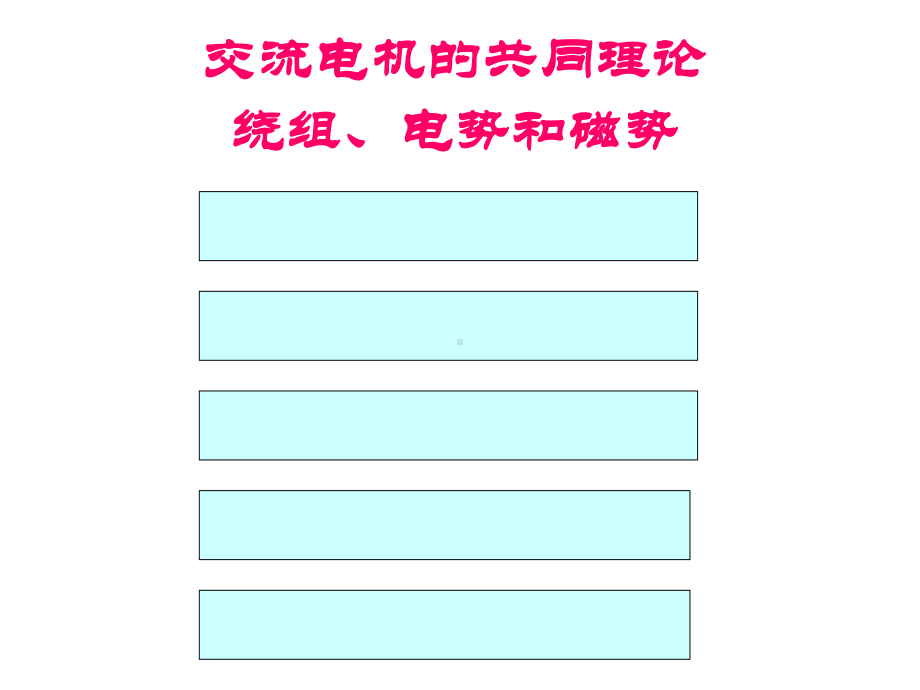 交流电机的共同理论
绕组、电势和磁势